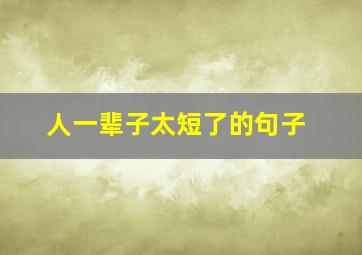 人一辈子太短了的句子